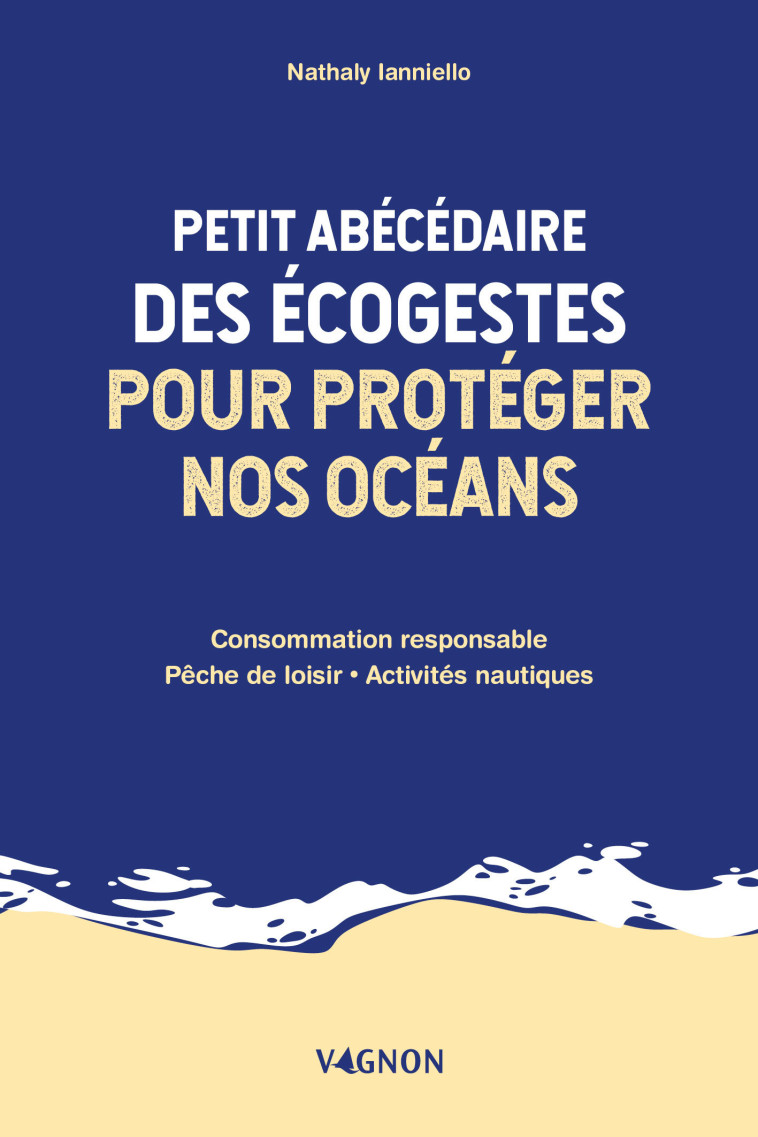 Nathaly Ianniello

PETIT ABÉCÉDAIRE
DES ÉCOGESTES
POUR PROTÉGER
NOS OCÉANS

Consommation responsable
Pêche de loisir • Activités nautiques

VAGNON